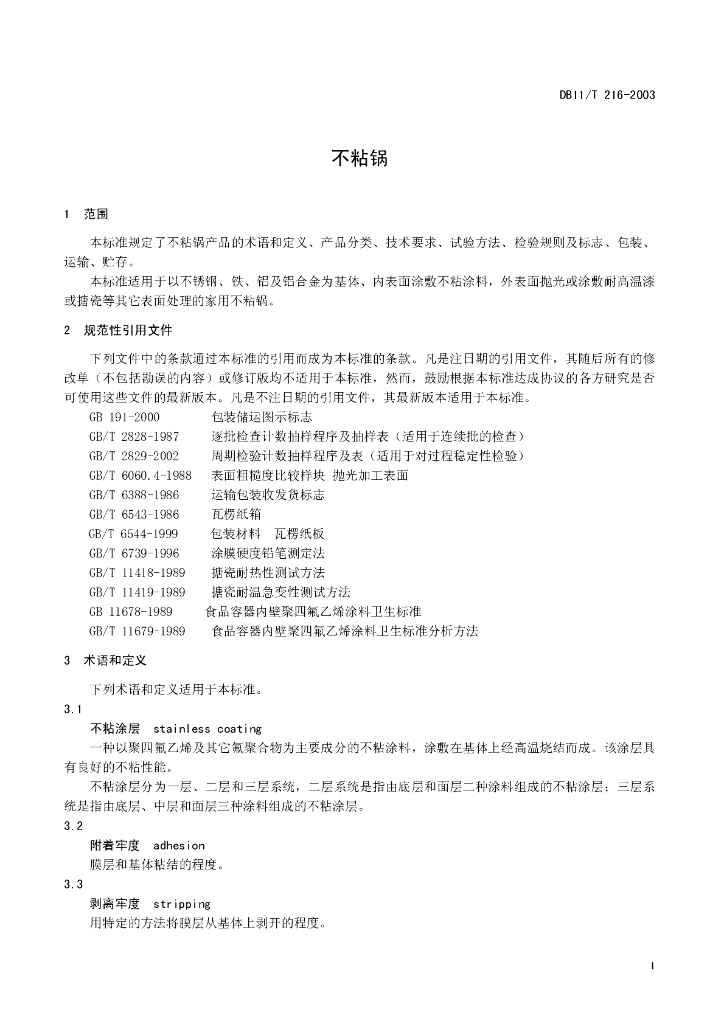 DB11/T 216-2003

不粘锅

1 范围

本标准规定了不粘锅产品的术语和定义、产品分类、技术要求、试验方法、检验规则及标志、包装、运输、贮存。

本标准适用于以不锈钢、铁、铝及铝合金为基体、内表面涂敷不粘涂料，外表面抛光或涂敷耐高温漆或搪瓷等其它表面处理的家用不粘锅。

2 规范性引用文件

下列文件中的条款通过本标准的引用而成为本标准的条款。凡是注日期的引用文件，其随后所有的修改单（不包括勘误的内容）或修订版均不适用于本标准，然而，鼓励根据本标准达成协议的各方研究是否可使用这些文件的最新版本。凡是不注日期的引用文件，其最新版本适用于本标准。

GB 191-2000 包装储运图示标志
GB/T 2828-1987 逐批检查计数抽样程序及抽样表（适用于连续批的检查）
GB/T 2829-2002 周期检验计数抽样程序及表（适用于对过程稳定性检验）
GB/T 6060.4-1988 表面粗糙度比较样块 抛光加工表面
GB/T 6388-1986 运输包装收发货标志
GB/T 6543-1986 瓦楞纸箱
GB/T 6544-1999 包装材料 瓦楞纸板
GB/T 6739-1996 涂膜硬度铅笔测定法
GB/T 11418-1989 搪瓷耐热性测试方法
GB/T 11419-1989 搪瓷耐温急变性测试方法
GB 11678-1989 食品容器内壁聚四氟乙烯涂料卫生标准
GB/T 11679-1989 食品容器内壁聚四氟乙烯涂料卫生标准分析方法

3 术语和定义

下列术语和定义适用于本标准。

3.1

不粘涂层 stainless coating

一种以聚四氟乙烯及其它氟聚合物为主要成分的不粘涂料，涂敷在基体上经高温烧结而成。该涂层具有良好的不粘性能。

不粘涂层分为一层、二层和三层系统，二层系统是指由底层和面层二种涂料组成的不粘涂层；三层系统是指由底层、中层和面层三种涂料组成的不粘涂层。

3.2

附着牢度 adhesion

膜层和基体粘结的程度。

3.3

剥离牢度 stripping

用特定的方法将膜层从基体上剥开的程度。

1